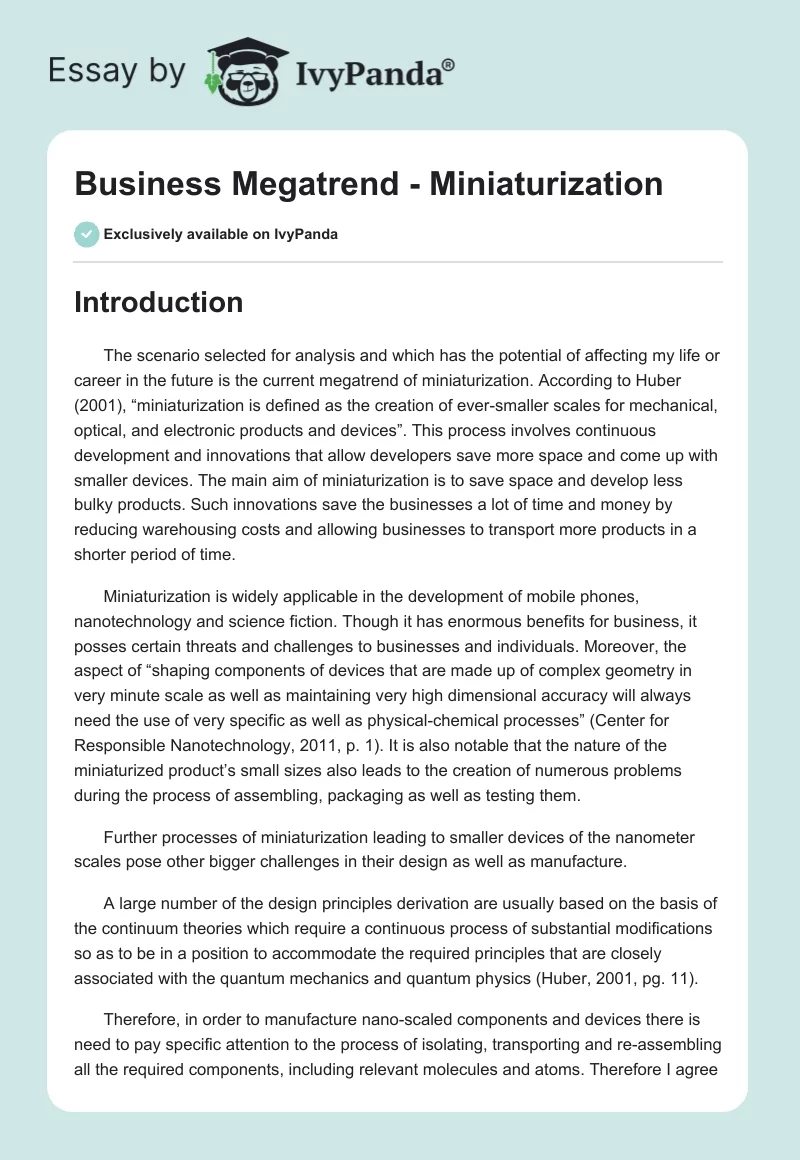 Essay by IvyPanda®

Business Megatrend - Miniaturization

Exclusively available on IvyPanda

Introduction

The scenario selected for analysis and which has the potential of affecting my life or career in the future is the current megatrend of miniaturization. According to Huber (2001), “miniaturization is defined as the creation of ever-smaller scales for mechanical, optical, and electronic products and devices”. This process involves continuous development and innovations that allow developers save more space and come up with smaller devices. The main aim of miniaturization is to save space and develop less bulky products. Such innovations save the businesses a lot of time and money by reducing warehousing costs and allowing businesses to transport more products in a shorter period of time.

Miniaturization is widely applicable in the development of mobile phones, nanotechnology and science fiction. Though it has enormous benefits for business, it posses certain threats and challenges to businesses and individuals. Moreover, the aspect of “shaping components of devices that are made up of complex geometry in very minute scale as well as maintaining very high dimensional accuracy will always need the use of very specific as well as physical-chemical processes” (Center for Responsible Nanotechnology, 2011, p. 1). It is also notable that the nature of the miniaturized product’s small sizes also leads to the creation of numerous problems during the process of assembling, packaging as well as testing them.

Further processes of miniaturization leading to smaller devices of the nanometer scales pose other bigger challenges in their design as well as manufacture.

A large number of the design principles derivation are usually based on the basis of the continuum theories which require a continuous process of substantial modifications so as to be in a position to accommodate the required principles that are closely associated with the quantum mechanics and quantum physics (Huber, 2001, pg. 11).

Therefore, in order to manufacture nano-scaled components and devices there is need to pay specific attention to the process of isolating, transporting and re-assembling all the required components, including relevant molecules and atoms. Therefore I agree